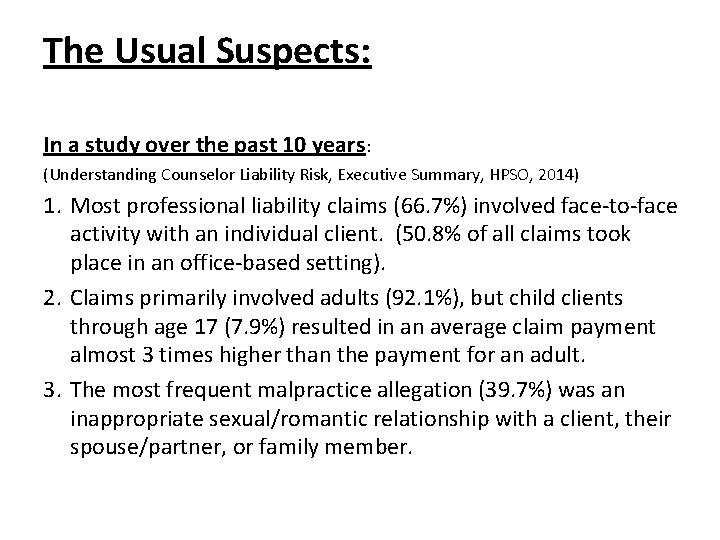 The Usual Suspects:

In a study over the past 10 years:

(Understanding Counselor Liability Risk, Executive Summary, HPSO, 2014)

1. Most professional liability claims (66.7%) involved face-to-face activity with an individual client. (50.8% of all claims took place in an office-based setting).

2. Claims primarily involved adults (92.1%), but child clients through age 17 (7.9%) resulted in an average claim payment almost 3 times higher than the payment for an adult.

3. The most frequent malpractice allegation (39.7%) was an inappropriate sexual/romantic relationship with a client, their spouse/partner, or family member.